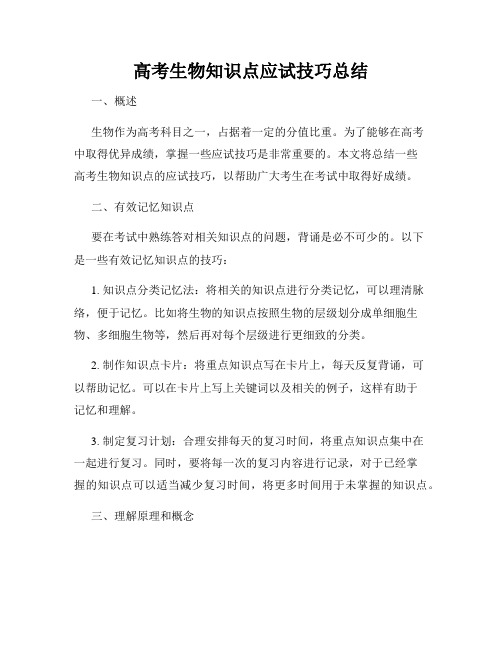 高考生物知识点应试技巧总结

一、概述

生物作为高考科目之一，占据着一定的分值比重。为了能够在高考中取得优异成绩，掌握一些应试技巧是非常重要的。本文将总结一些高考生物知识点的应试技巧，以帮助广大考生在考试中取得好成绩。

二、有效记忆知识点

要在考试中熟练答对相关知识点的问题，背诵是必不可少的。以下是一些有效记忆知识点的技巧：

1. 知识点分类记忆法：将相关的知识点进行分类记忆，可以理清脉络，便于记忆。比如将生物的知识点按照生物的层级划分成单细胞生物、多细胞生物等，然后再对每个层级进行更细致的分类。

2. 制作知识点卡片：将重点知识点写在卡片上，每天反复背诵，可以帮助记忆。可以在卡片上写上关键词以及相关的例子，这样有助于记忆和理解。

3. 制定复习计划：合理安排每天的复习时间，将重点知识点集中在一起进行复习。同时，要将每一次的复习内容进行记录，对于已经掌握的知识点可以适当减少复习时间，将更多时间用于未掌握的知识点。

三、理解原理和概念